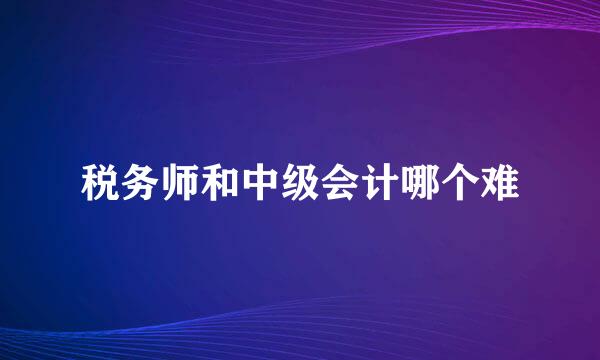 税务师和中级会计哪个难